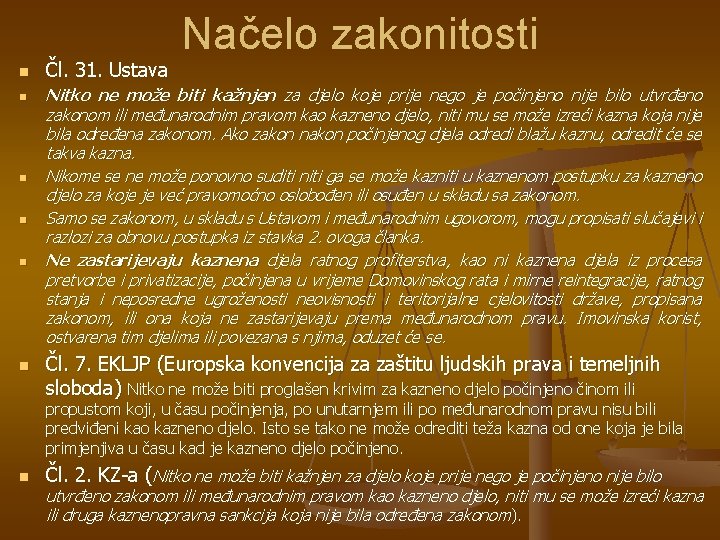 Načelo zakonitosti

Čl. 31. Ustava

Nitko ne može biti kažnjen za djelo koje prije nego je počinjeno nije bilo utvrđeno zakonom ili međunarodnim pravom kao kazneno djelo, niti mu se može izreći kazna koja nije bila određena zakonom. Ako zakon nakon počinjenog djela odredi blažu kaznu, odredit će se takva kazna.

Nikome se ne može ponovno suditi niti ga se može kazniti u kaznenom postupku za kazneno djelo za koje je već pravomoćno oslobođen ili osuđen u skladu sa zakonom.

Samo se zakonom, u skladu s Ustavom i međunarodnim ugovorom, mogu propisati slučajevi i razlozi za obnovu postupka iz stavka 2. ovoga članka.

Ne zastarijevaju kaznena djela ratnog profiterstva, kao ni kaznena djela iz procesa pretvorbe i privatizacije, počinjena u vrijeme Domovinskog rata i mirne reintegracije, ratnog stanja i neposredne ugroženosti neovisnosti i teritorijalne cjelovitosti države, propisana zakonom, ili ona koja ne zastarijevaju prema međunarodnom pravu. Imovinska korist, ostvarena tim djelima ili povezana s njima, oduzet će se.

Čl. 7. EKLJP (Europska konvencija za zaštitu ljudskih prava i temeljnih sloboda) Nitko ne može biti proglašen krivim za kazneno djelo počinjeno činom ili propustom koji, u času počinjenja, po unutarnjem ili po međunarodnom pravu nisu bili predviđeni kao kazneno djelo. Isto se tako ne može odrediti teža kazna od one koja je bila primjenjiva u času kad je kazneno djelo počinjeno.

Čl. 2. KZ-a (Nitko ne može biti kažnjen za djelo koje prije nego je počinjeno nije bilo utvrđeno zakonom ili međunarodnim pravom kao kazneno djelo, niti mu se može izreći kazna ili druga kaznenopravna sankcija koja nije bila određena zakonom).